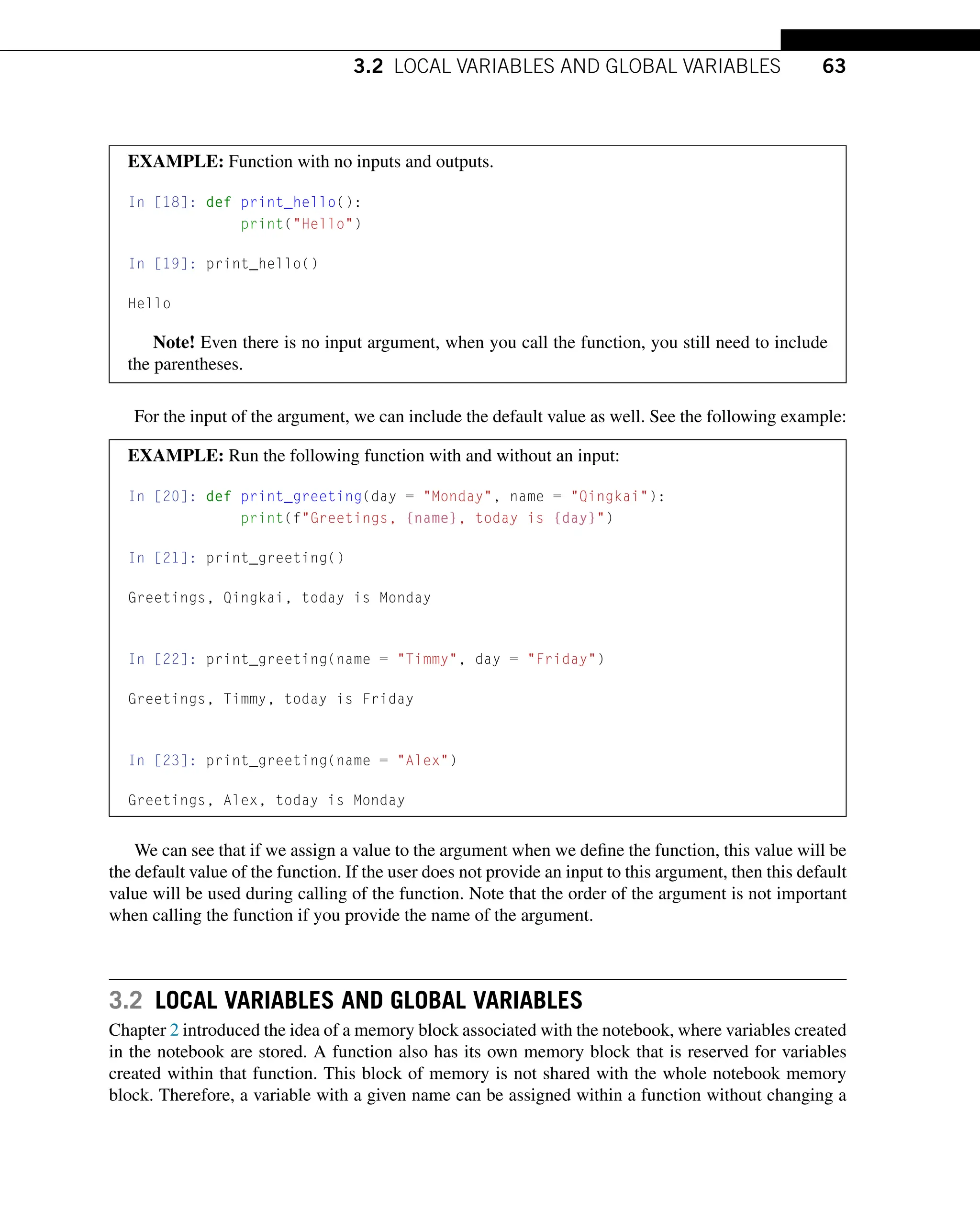 3.2 LOCAL VARIABLES AND GLOBAL VARIABLES 63

EXAMPLE: Function with no inputs and outputs.

In [18]: def print_hello():
             print("Hello")

In [19]: print_hello()

Hello

Note! Even there is no input argument, when you call the function, you still need to include the parentheses.

For the input of the argument, we can include the default value as well. See the following example:

EXAMPLE: Run the following function with and without an input:

In [20]: def print_greeting(day = "Monday", name = "Qingkai"):
             print(f"Greetings, {name}, today is {day}")

In [21]: print_greeting()

Greetings, Qingkai, today is Monday

In [22]: print_greeting(name = "Timmy", day = "Friday")

Greetings, Timmy, today is Friday

In [23]: print_greeting(name = "Alex")

Greetings, Alex, today is Monday

We can see that if we assign a value to the argument when we define the function, this value will be the default value of the function. If the user does not provide an input to this argument, then this default value will be used during calling of the function. Note that the order of the argument is not important when calling the function if you provide the name of the argument.

3.2 LOCAL VARIABLES AND GLOBAL VARIABLES

Chapter 2 introduced the idea of a memory block associated with the notebook, where variables created in the notebook are stored. A function also has its own memory block that is reserved for variables created within that function. This block of memory is not shared with the whole notebook memory block. Therefore, a variable with a given name can be assigned within a function without changing a